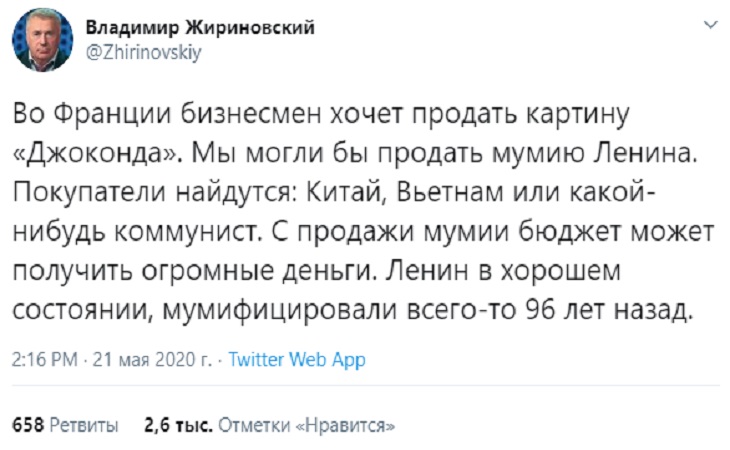 Владимир Жириновский
@Zhirinovskiy

Во Франции бизнесмен хочет продать картину «Джоконда». Мы могли бы продать мумию Ленина. Покупатели найдутся: Китай, Вьетнам или какой-нибудь коммунист. С продажи мумии бюджет может получить огромные деньги. Ленин в хорошем состоянии, мумифицировали всего-то 96 лет назад.

2:16 PM · 21 мая 2020 г. · Twitter Web App

658 Ретвиты 2,6 тыс. Отметки «Нравится»